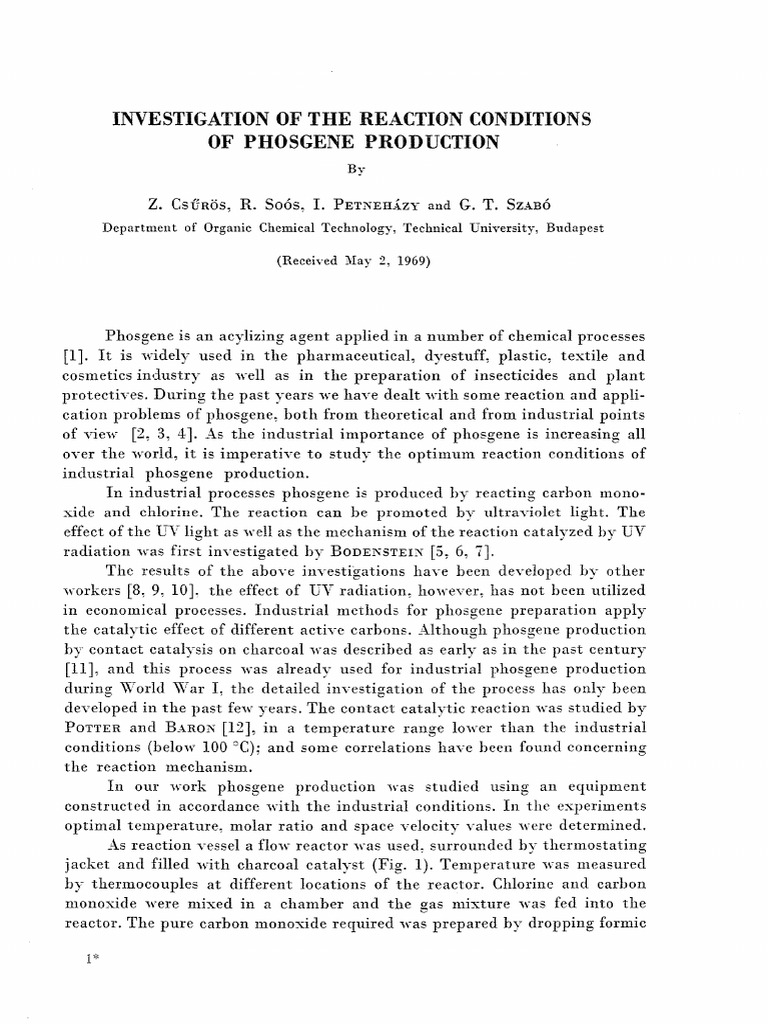 INVESTIGATION OF THE REACTION CONDITIONS OF PHOSGENE PRODUCTION

By

Z. Csűrös, R. Soós, I. Petneházy and G. T. Szabó

Department of Organic Chemical Technology, Technical University, Budapest

(Received May 2, 1969)

Phosgene is an acylizing agent applied in a number of chemical processes [1]. It is widely used in the pharmaceutical, dyestuff, plastic, textile and cosmetics industry as well as in the preparation of insecticides and plant protectives. During the past years we have dealt with some reaction and application problems of phosgene, both from theoretical and from industrial points of view [2, 3, 4]. As the industrial importance of phosgene is increasing all over the world, it is imperative to study the optimum reaction conditions of industrial phosgene production.

In industrial processes phosgene is produced by reacting carbon monoxide and chlorine. The reaction can be promoted by ultraviolet light. The effect of the UV light as well as the mechanism of the reaction catalyzed by UV radiation was first investigated by Bodenstein [5, 6, 7].

The results of the above investigations have been developed by other workers [8, 9, 10]. the effect of UV radiation, however, has not been utilized in economical processes. Industrial methods for phosgene preparation apply the catalytic effect of different active carbons. Although phosgene production by contact catalysis on charcoal was described as early as in the past century [11], and this process was already used for industrial phosgene production during World War I, the detailed investigation of the process has only been developed in the past few years. The contact catalytic reaction was studied by Potter and Baron [12], in a temperature range lower than the industrial conditions (below 100 °C); and some correlations have been found concerning the reaction mechanism.

In our work phosgene production was studied using an equipment constructed in accordance with the industrial conditions. In the experiments optimal temperature, molar ratio and space velocity values were determined.

As reaction vessel a flow reactor was used, surrounded by thermostating jacket and filled with charcoal catalyst (Fig. 1). Temperature was measured by thermocouples at different locations of the reactor. Chlorine and carbon monoxide were mixed in a chamber and the gas mixture was fed into the reactor. The pure carbon monoxide required was prepared by dropping formic

1*